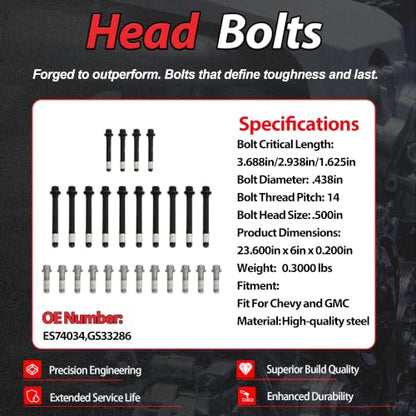 Head Bolts

Forged to outperform. Bolts that define toughness and last.

OE Number:
ES74034,GS33286

Specifications
Bolt Critical Length:
3.688in/2.938in/1.625in
Bolt Diameter: .438in
Bolt Thread Pitch: 14
Bolt Head Size: .500in
Product Dimensions:
23.600in x 6in x 0.200in
Weight: 0.3000 lbs
Fitment:
Fit For Chevy and GMC
Material:High-quality steel

Precision Engineering

Extended Service Life

Superior Build Quality

Enhanced Durability